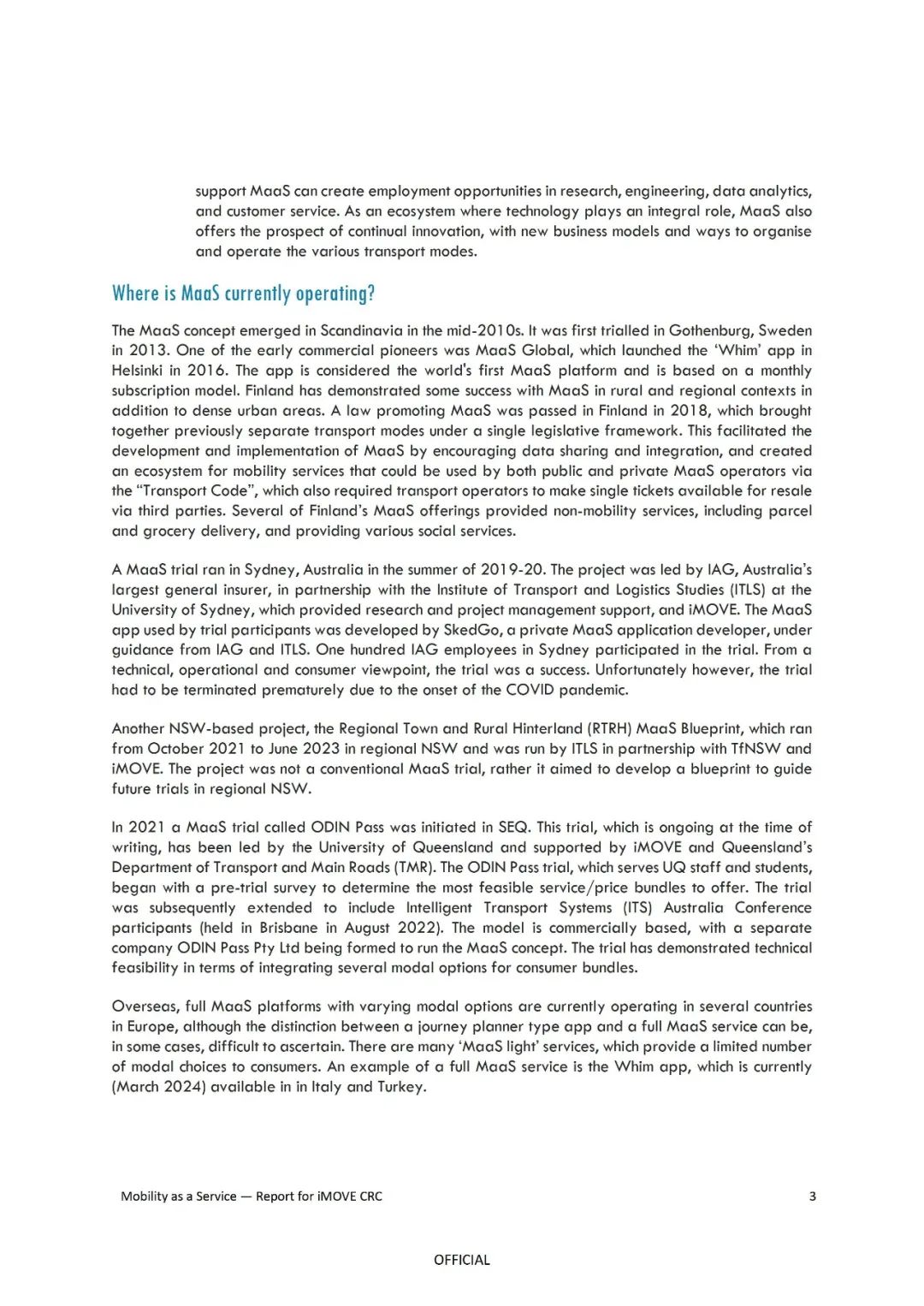 support MaaS can create employment opportunities in research, engineering, data analytics, and customer service. As an ecosystem where technology plays an integral role, MaaS also offers the prospect of continual innovation, with new business models and ways to organise and operate the various transport modes.

Where is MaaS currently operating?

The MaaS concept emerged in Scandinavia in the mid-2010s. It was first trialled in Gothenburg, Sweden in 2013. One of the early commercial pioneers was MaaS Global, which launched the 'Whim' app in Helsinki in 2016. The app is considered the world's first MaaS platform and is based on a monthly subscription model. Finland has demonstrated some success with MaaS in rural and regional contexts in addition to dense urban areas. A law promoting MaaS was passed in Finland in 2018, which brought together previously separate transport modes under a single legislative framework. This facilitated the development and implementation of MaaS by encouraging data sharing and integration, and created an ecosystem for mobility services that could be used by both public and private MaaS operators via the "Transport Code", which also required transport operators to make single tickets available for resale via third parties. Several of Finland's MaaS offerings provided non-mobility services, including parcel and grocery delivery, and providing various social services.

A MaaS trial ran in Sydney, Australia in the summer of 2019-20. The project was led by IAG, Australia's largest general insurer, in partnership with the Institute of Transport and Logistics Studies (ITLS) at the University of Sydney, which provided research and project management support, and iMOVE. The MaaS app used by trial participants was developed by SkedGo, a private MaaS application developer, under guidance from IAG and ITLS. One hundred IAG employees in Sydney participated in the trial. From a technical, operational and consumer viewpoint, the trial was a success. Unfortunately however, the trial had to be terminated prematurely due to the onset of the COVID pandemic.

Another NSW-based project, the Regional Town and Rural Hinterland (RTRH) MaaS Blueprint, which ran from October 2021 to June 2023 in regional NSW and was run by ITLS in partnership with TfNSW and iMOVE. The project was not a conventional MaaS trial, rather it aimed to develop a blueprint to guide future trials in regional NSW.

In 2021 a MaaS trial called ODIN Pass was initiated in SEQ. This trial, which is ongoing at the time of writing, has been led by the University of Queensland and supported by iMOVE and Queensland's Department of Transport and Main Roads (TMR). The ODIN Pass trial, which serves UQ staff and students, began with a pre-trial survey to determine the most feasible service/price bundles to offer. The trial was subsequently extended to include Intelligent Transport Systems (ITS) Australia Conference participants (held in Brisbane in August 2022). The model is commercially based, with a separate company ODIN Pass Pty Ltd being formed to run the MaaS concept. The trial has demonstrated technical feasibility in terms of integrating several modal options for consumer bundles.

Overseas, full MaaS platforms with varying modal options are currently operating in several countries in Europe, although the distinction between a journey planner type app and a full MaaS service can be, in some cases, difficult to ascertain. There are many 'MaaS light' services, which provide a limited number of modal choices to consumers. An example of a full MaaS service is the Whim app, which is currently (March 2024) available in in Italy and Turkey.

Mobility as a Service — Report for iMOVE CRC 3

OFFICIAL